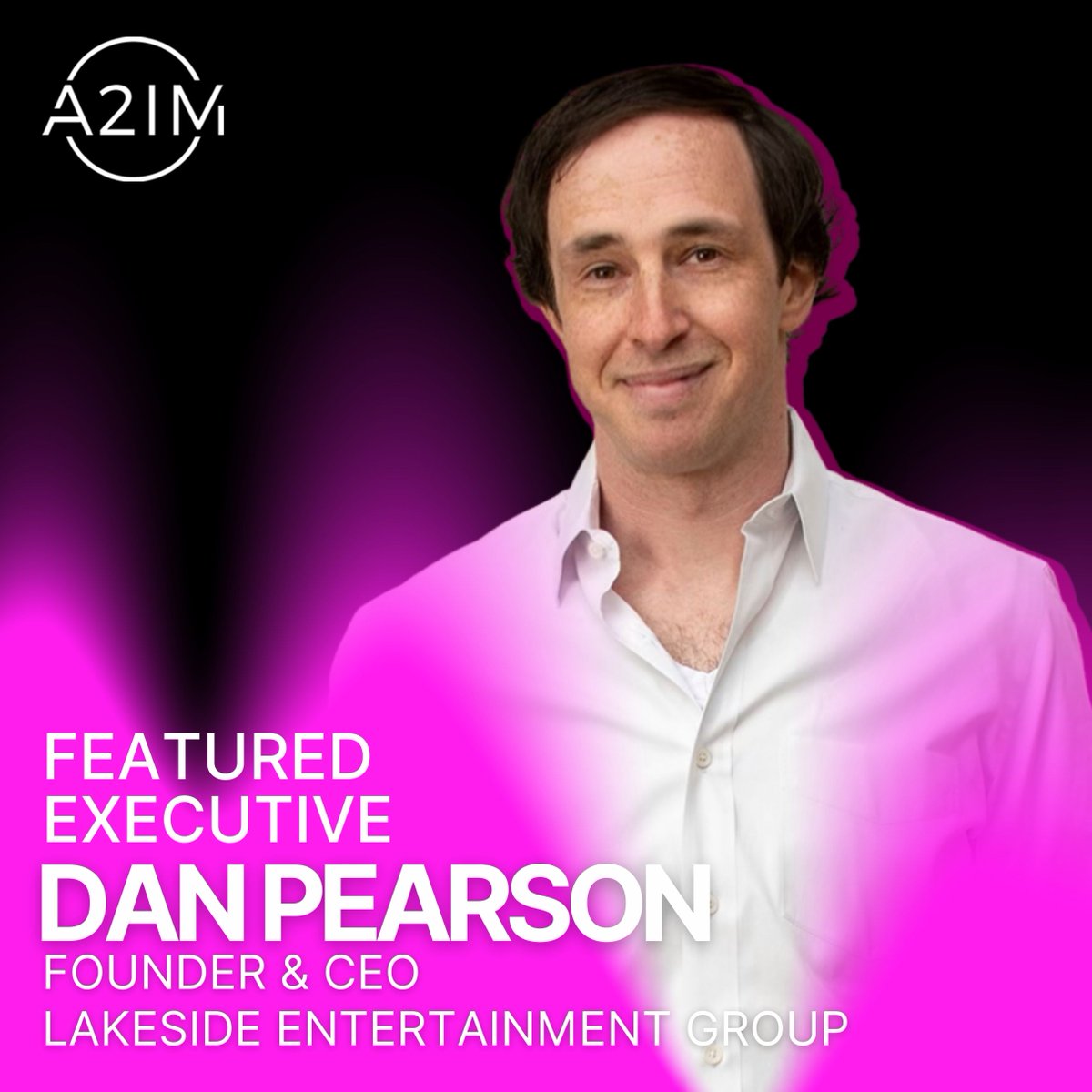 A2IM

FEATURED EXECUTIVE

DAN PEARSON

FOUNDER & CEO
LAKESIDE ENTERTAINMENT GROUP